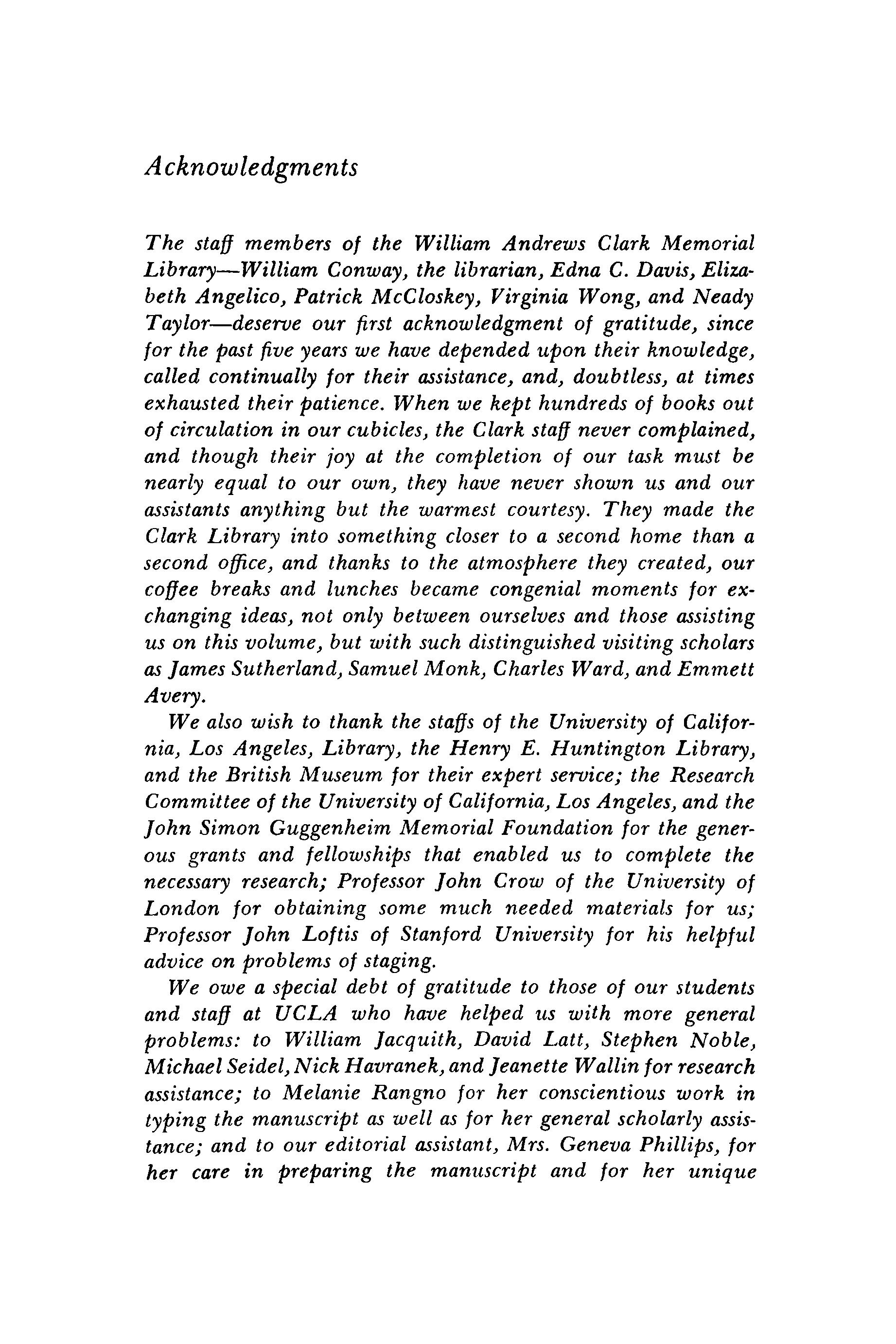 Acknowledgments

The staff members of the William Andrews Clark Memorial Library—William Conway, the librarian, Edna C. Davis, Elizabeth Angelico, Patrick McCloskey, Virginia Wong, and Neady Taylor—deserve our first acknowledgment of gratitude, since for the past five years we have depended upon their knowledge, called continually for their assistance, and, doubtless, at times exhausted their patience. When we kept hundreds of books out of circulation in our cubicles, the Clark staff never complained, and though their joy at the completion of our task must be nearly equal to our own, they have never shown us and our assistants anything but the warmest courtesy. They made the Clark Library into something closer to a second home than a second office, and thanks to the atmosphere they created, our coffee breaks and lunches became congenial moments for exchanging ideas, not only between ourselves and those assisting us on this volume, but with such distinguished visiting scholars as James Sutherland, Samuel Monk, Charles Ward, and Emmett Avery.

We also wish to thank the staffs of the University of California, Los Angeles, Library, the Henry E. Huntington Library, and the British Museum for their expert service; the Research Committee of the University of California, Los Angeles, and the John Simon Guggenheim Memorial Foundation for the generous grants and fellowships that enabled us to complete the necessary research; Professor John Crow of the University of London for obtaining some much needed materials for us; Professor John Loftis of Stanford University for his helpful advice on problems of staging.

We owe a special debt of gratitude to those of our students and staff at UCLA who have helped us with more general problems: to William Jacquith, David Latt, Stephen Noble, Michael Seidel, Nick Havranek, and Jeanette Wallin for research assistance; to Melanie Rangno for her conscientious work in typing the manuscript as well as for her general scholarly assistance; and to our editorial assistant, Mrs. Geneva Phillips, for her care in preparing the manuscript and for her unique